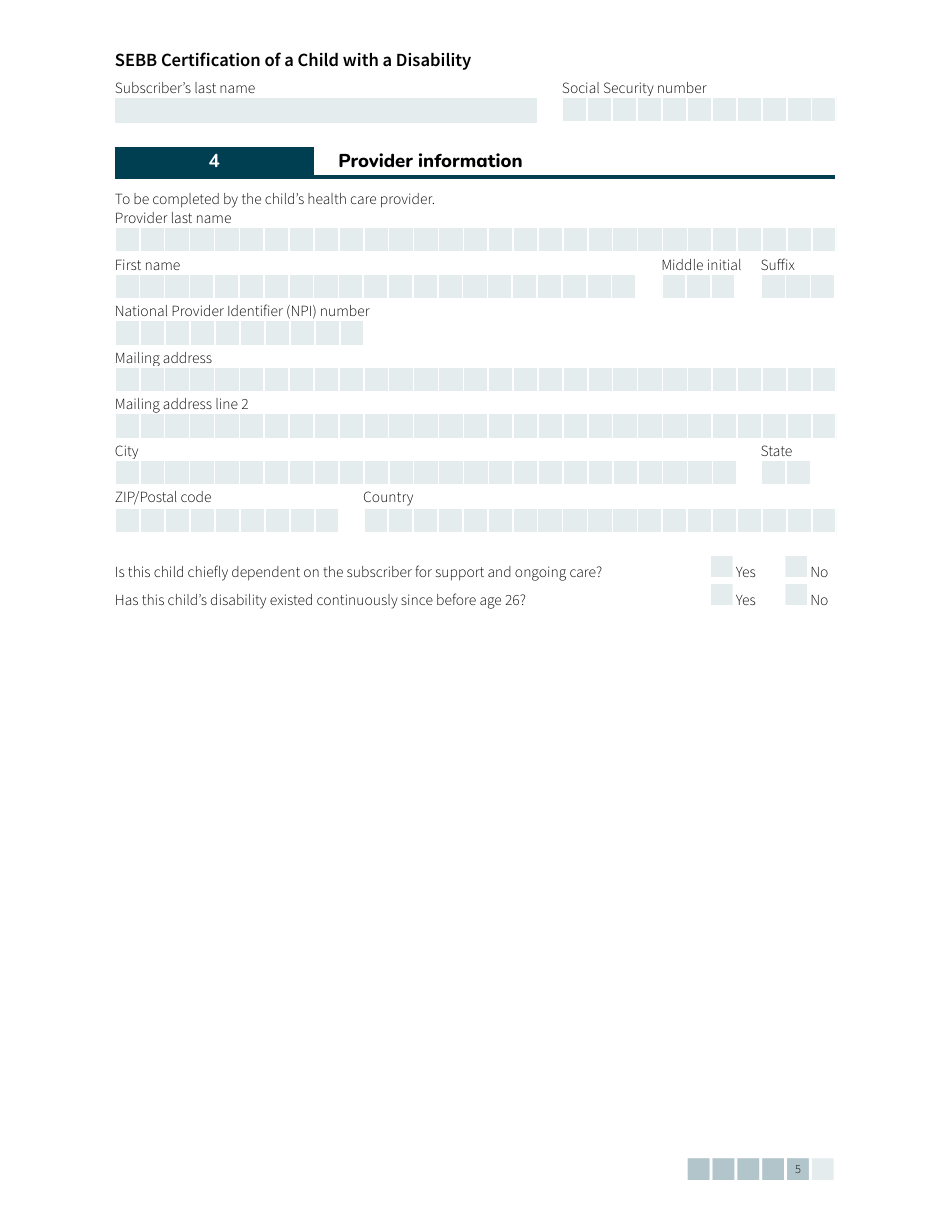 SEBB Certification of a Child with a Disability

Subscriber's last name

Social Security number

4

Provider information

To be completed by the child's health care provider.

Provider last name

First name

Middle initial

Suffix

National Provider Identifier (NPI) number

Mailing address

Mailing address line 2

City

State

ZIP/Postal code

Country

Is this child chiefly dependent on the subscriber for support and ongoing care? Yes No

Has this child's disability existed continuously since before age 26? Yes No

5